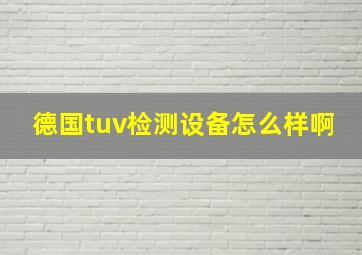 德国tuv检测设备怎么样啊